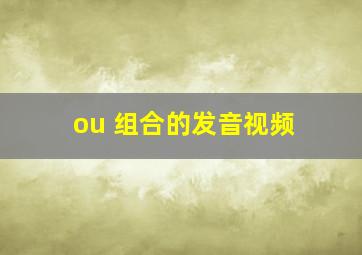 ou 组合的发音视频